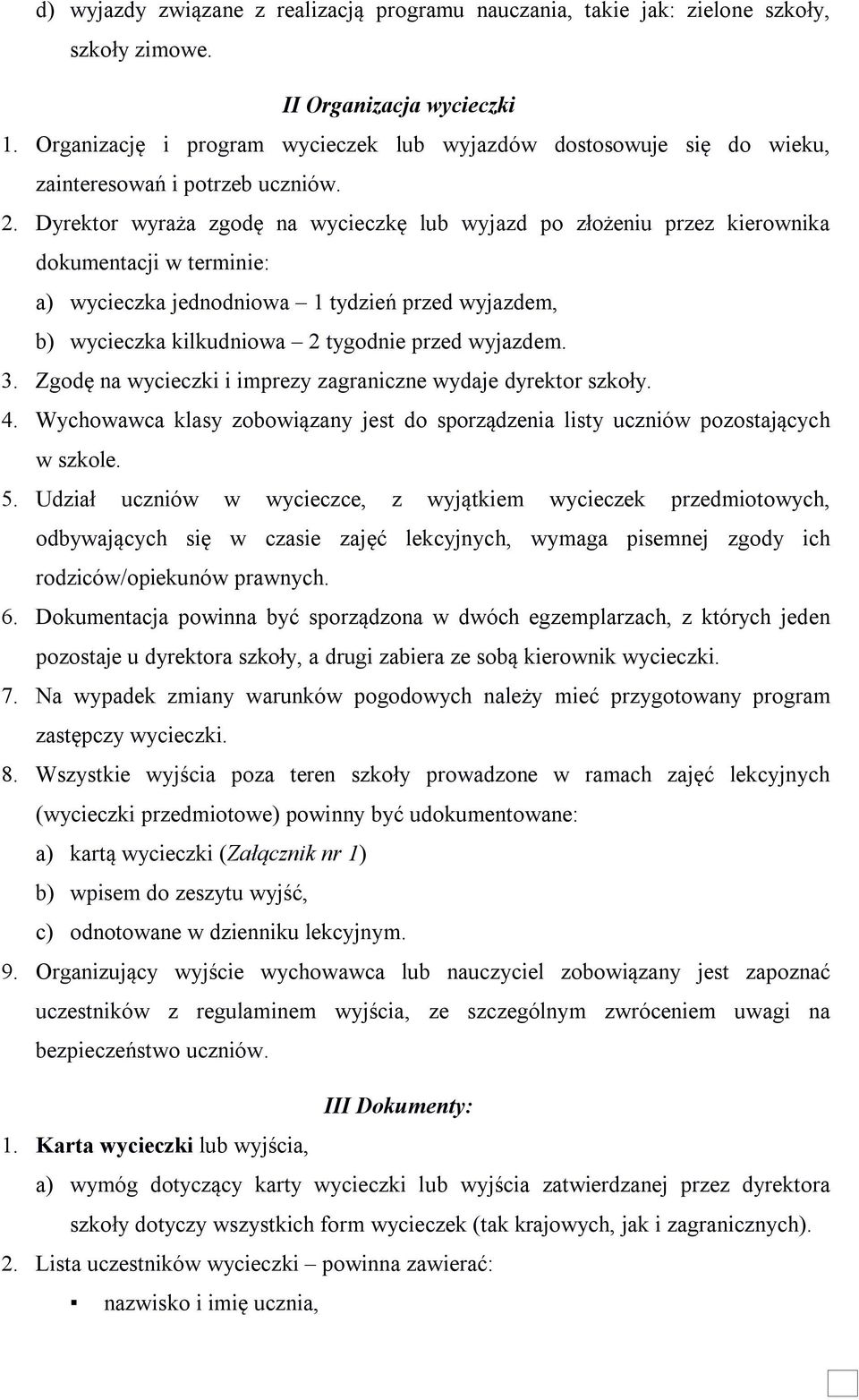 d) wyjazdy związane z realizacją programu nauczania, takie jak: zielone szkoły, szkoły zimowe.

II Organizacja wycieczki

1. Organizację i program wycieczek lub wyjazdów dostosowuje się do wieku, zainteresowań i potrzeb uczniów.

2. Dyrektor wyraża zgodę na wycieczkę lub wyjazd po złożeniu przez kierownika dokumentacji w terminie:

a) wycieczka jednodniowa – 1 tydzień przed wyjazdem,

b) wycieczka kilkudniowa – 2 tygodnie przed wyjazdem.

3. Zgodę na wycieczki i imprezy zagraniczne wydaje dyrektor szkoły.

4. Wychowawca klasy zobowiązany jest do sporządzenia listy uczniów pozostających w szkole.

5. Udział uczniów w wycieczce, z wyjątkiem wycieczek przedmiotowych, odbywających się w czasie zajęć lekcyjnych, wymaga pisemnej zgody ich rodziców/opiekunów prawnych.

6. Dokumentacja powinna być sporządzona w dwóch egzemplarzach, z których jeden pozostaje u dyrektora szkoły, a drugi zabiera ze sobą kierownik wycieczki.

7. Na wypadek zmiany warunków pogodowych należy mieć przygotowany program zastępczy wycieczki.

8. Wszystkie wyjścia poza teren szkoły prowadzone w ramach zajęć lekcyjnych (wycieczki przedmiotowe) powinny być udokumentowane:

a) kartą wycieczki (Załącznik nr 1)

b) wpisem do zeszytu wyjść,

c) odnotowane w dzienniku lekcyjnym.

9. Organizujący wyjście wychowawca lub nauczyciel zobowiązany jest zapoznać uczestników z regulaminem wyjścia, ze szczególnym zwróceniem uwagi na bezpieczeństwo uczniów.

III Dokumenty:

1. Karta wycieczki lub wyjścia,

a) wymóg dotyczący karty wycieczki lub wyjścia zatwierdzanej przez dyrektora szkoły dotyczy wszystkich form wycieczek (tak krajowych, jak i zagranicznych).

2. Lista uczestników wycieczki – powinna zawierać:

▪ nazwisko i imię ucznia,